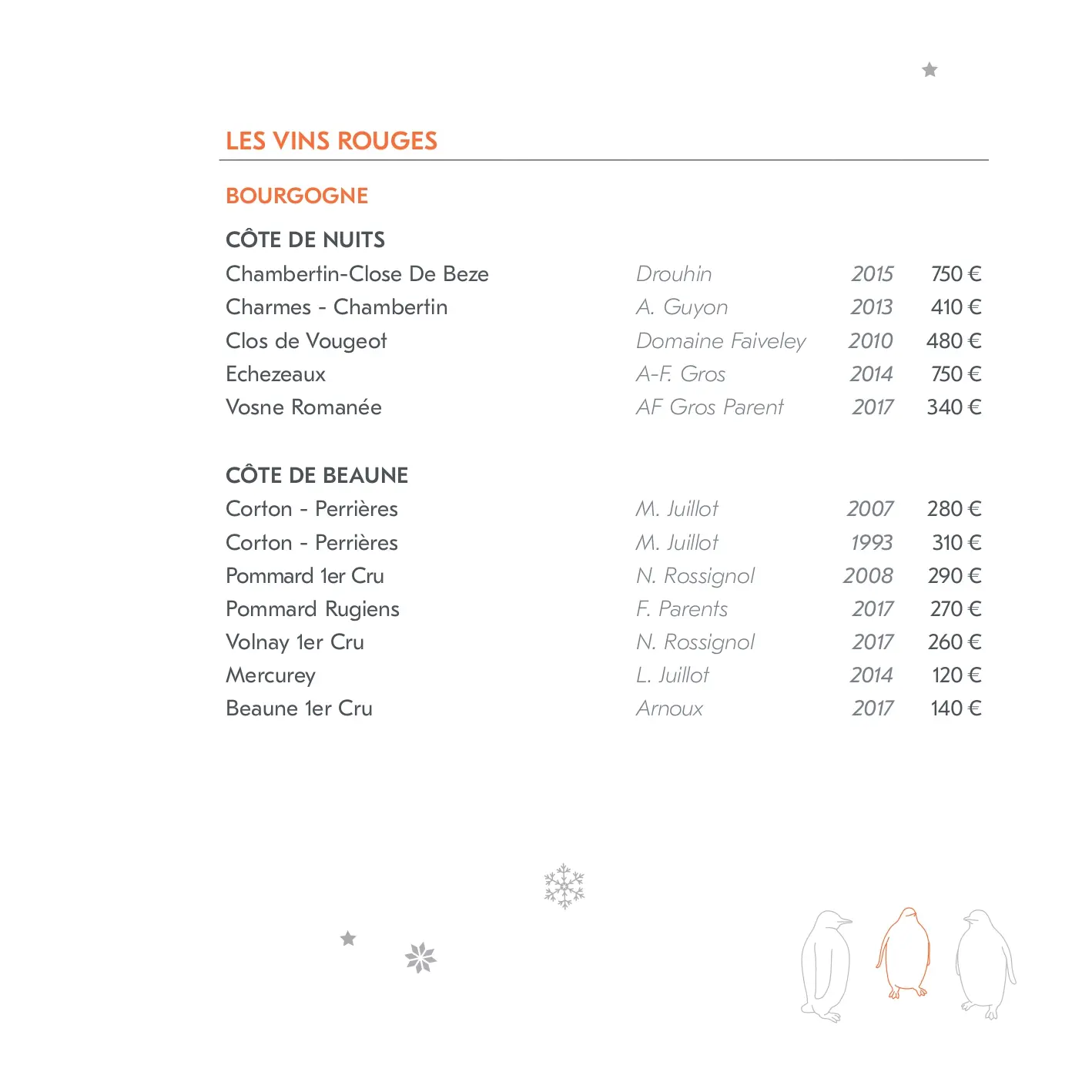 LES VINS ROUGES

BOURGOGNE

CÔTE DE NUITS

| | | | |
|---|---|---|---|
| Chambertin-Close De Beze | Drouhin | 2015 | 750 € |
| Charmes - Chambertin | A. Guyon | 2013 | 410 € |
| Clos de Vougeot | Domaine Faiveley | 2010 | 480 € |
| Echezeaux | A-F. Gros | 2014 | 750 € |
| Vosne Romanée | AF Gros Parent | 2017 | 340 € |

CÔTE DE BEAUNE

| | | | |
|---|---|---|---|
| Corton - Perrières | M. Juillot | 2007 | 280 € |
| Corton - Perrières | M. Juillot | 1993 | 310 € |
| Pommard 1er Cru | N. Rossignol | 2008 | 290 € |
| Pommard Rugiens | F. Parents | 2017 | 270 € |
| Volnay 1er Cru | N. Rossignol | 2017 | 260 € |
| Mercurey | L. Juillot | 2014 | 120 € |
| Beaune 1er Cru | Arnoux | 2017 | 140 € |